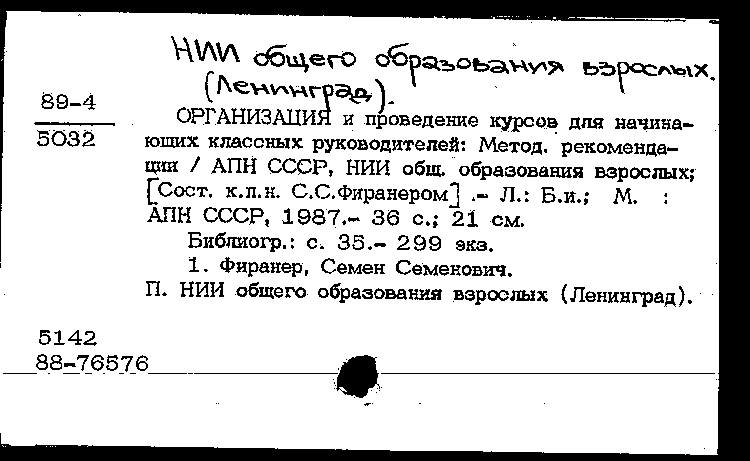 НИИ общего образования взрослых. (Ленинград).

89-4
5032

ОРГАНИЗАЦИЯ и проведение курсов для начинающих классных руководителей: Метод. рекомендации / АПН СССР, НИИ общ. образования взрослых; [Сост. к.п.н. С.С.Фиранером] .- Л.: Б.и.; М. : АПН СССР, 1987.- 36 с.; 21 см.

Библиогр.: с. 35.- 299 экз.

1. Фиранер, Семен Семенович.

П. НИИ общего образования взрослых (Ленинград).

5142
88-76576